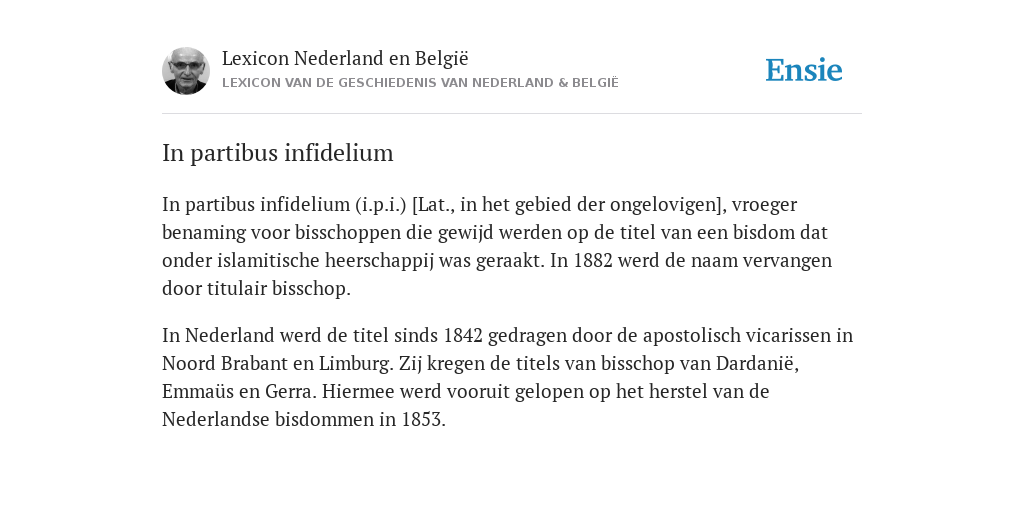 Lexicon Nederland en België
LEXICON VAN DE GESCHIEDENIS VAN NEDERLAND & BELGIË

Ensie

In partibus infidelium

In partibus infidelium (i.p.i.) [Lat., in het gebied der ongelovigen], vroeger benaming voor bisschoppen die gewijd werden op de titel van een bisdom dat onder islamitische heerschappij was geraakt. In 1882 werd de naam vervangen door titulair bisschop.

In Nederland werd de titel sinds 1842 gedragen door de apostolisch vicarissen in Noord Brabant en Limburg. Zij kregen de titels van bisschop van Dardanië, Emmaüs en Gerra. Hiermee werd vooruit gelopen op het herstel van de Nederlandse bisdommen in 1853.